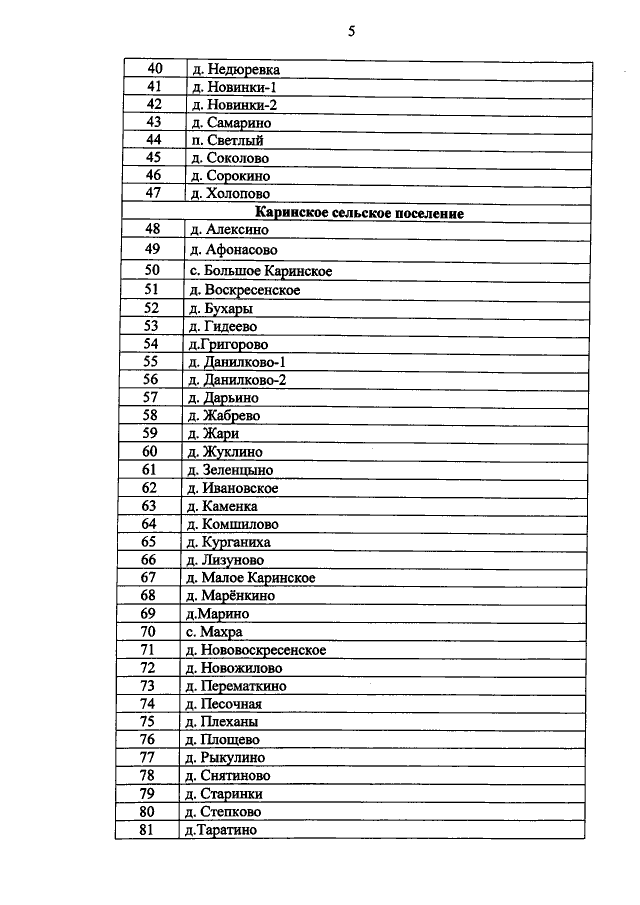 5

| 40 | д. Недюревка |
|---|---|
| 41 | д. Новинки-1 |
| 42 | д. Новинки-2 |
| 43 | д. Самарино |
| 44 | п. Светлый |
| 45 | д. Соколово |
| 46 | д. Сорокино |
| 47 | д. Холопово |
| Каринское сельское поселение | |
| 48 | д. Алексино |
| 49 | д. Афонасово |
| 50 | с. Большое Каринское |
| 51 | д. Воскресенское |
| 52 | д. Бухары |
| 53 | д. Гидеево |
| 54 | д.Григорово |
| 55 | д. Данилково-1 |
| 56 | д. Данилково-2 |
| 57 | д. Дарьино |
| 58 | д. Жабрево |
| 59 | д. Жари |
| 60 | д. Жуклино |
| 61 | д. Зеленцыно |
| 62 | д. Ивановское |
| 63 | д. Каменка |
| 64 | д. Комшилово |
| 65 | д. Курганиха |
| 66 | д. Лизуново |
| 67 | д. Малое Каринское |
| 68 | д. Марёнкино |
| 69 | д.Марино |
| 70 | с. Махра |
| 71 | д. Нововоскресенское |
| 72 | д. Новожилово |
| 73 | д. Перематкино |
| 74 | д. Песочная |
| 75 | д. Плеханы |
| 76 | д. Площево |
| 77 | д. Рыкулино |
| 78 | д. Снятиново |
| 79 | д. Старинки |
| 80 | д. Степково |
| 81 | д.Таратино |